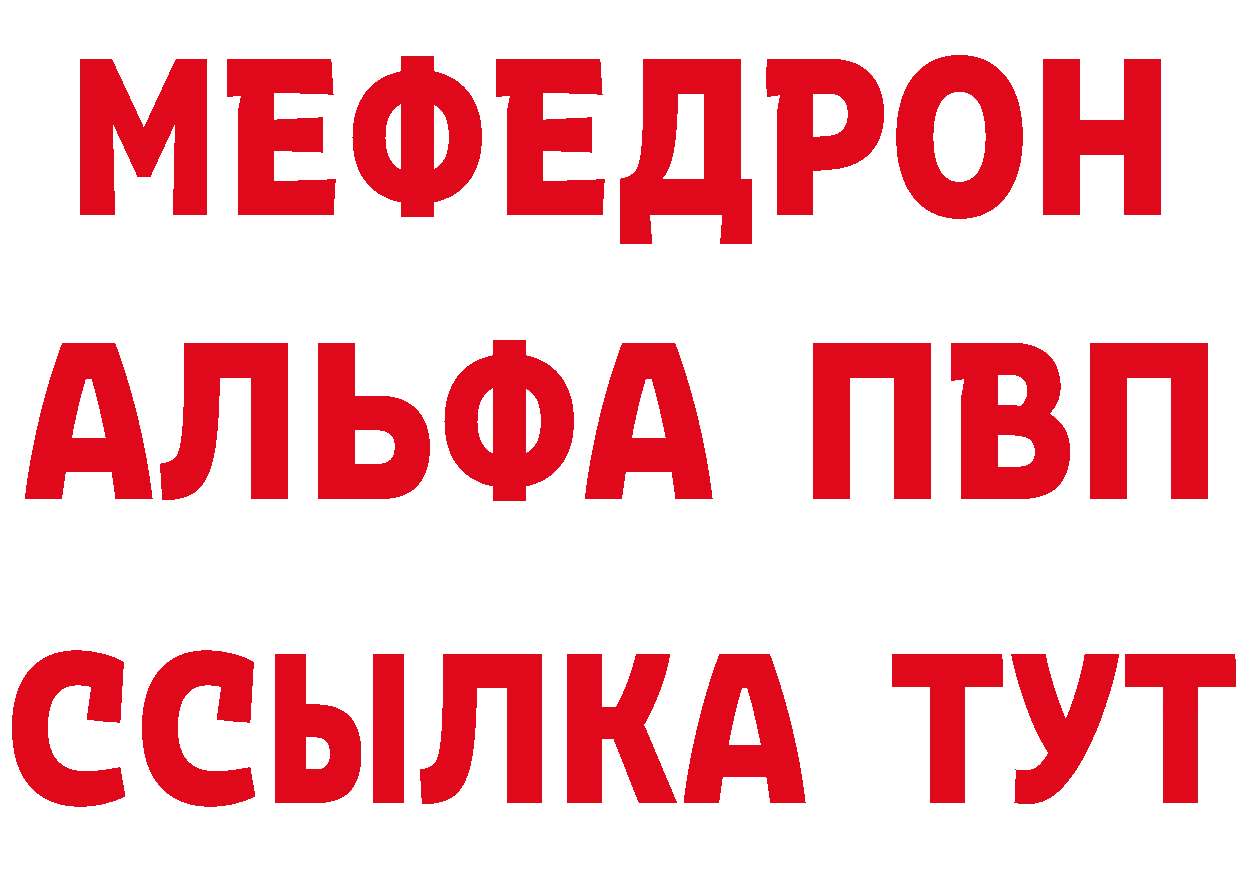 МЕФЕДРОН
АЛЬФА ПВП
ССЫЛКА ТУТ